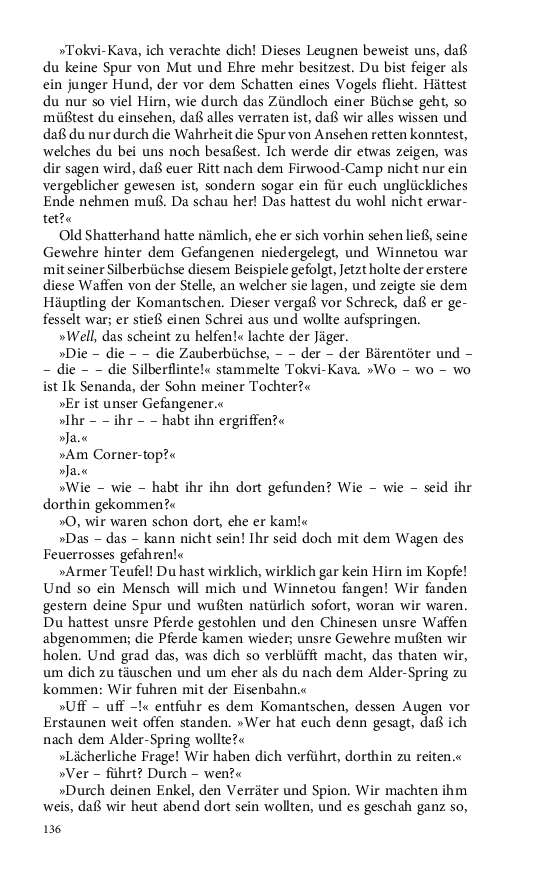 »Tokvi-Kava, ich verachte dich! Dieses Leugnen beweist uns, daß du keine Spur von Mut und Ehre mehr besitzest. Du bist feiger als ein junger Hund, der vor dem Schatten eines Vogels flieht. Hättest du nur so viel Hirn, wie durch das Zündloch einer Büchse geht, so müßtest du einsehen, daß alles verraten ist, daß wir alles wissen und daß du nur durch die Wahrheit die Spur von Ansehen retten konntest, welches du bei uns noch besaßest. Ich werde dir etwas zeigen, was dir sagen wird, daß euer Ritt nach dem Firwood-Camp nicht nur ein vergeblicher gewesen ist, sondern sogar ein für euch unglückliches Ende nehmen muß. Da schau her! Das hattest du wohl nicht erwartet?«

Old Shatterhand hatte nämlich, ehe er sich vorhin sehen ließ, seine Gewehre hinter dem Gefangenen niedergelegt, und Winnetou war mit seiner Silberbüchse diesem Beispiele gefolgt, Jetzt holte der erstere diese Waffen von der Stelle, an welcher sie lagen, und zeigte sie dem Häuptling der Komantschen. Dieser vergaß vor Schreck, daß er gefesselt war; er stieß einen Schrei aus und wollte aufspringen.

»Well, das scheint zu helfen!« lachte der Jäger.

»Die – die – – die Zauberbüchse, – – der – der Bärentöter und – – die – – die Silberflinte!« stammelte Tokvi-Kava. »Wo – wo – wo ist Ik Senanda, der Sohn meiner Tochter?«

»Er ist unser Gefangener.«

»Ihr – – ihr – – habt ihn ergriffen?«

»Ja.«

»Am Corner-top?«

»Ja.«

»Wie – wie – habt ihr ihn dort gefunden? Wie – wie – seid ihr dorthin gekommen?«

»O, wir waren schon dort, ehe er kam!«

»Das – das – kann nicht sein! Ihr seid doch mit dem Wagen des Feuerrosses gefahren!«

»Armer Teufel! Du hast wirklich, wirklich gar kein Hirn im Kopfe! Und so ein Mensch will mich und Winnetou fangen! Wir fanden gestern deine Spur und wußten natürlich sofort, woran wir waren. Du hattest unsre Pferde gestohlen und den Chinesen unsre Waffen abgenommen; die Pferde kamen wieder; unsre Gewehre mußten wir holen. Und grad das, was dich so verblüfft macht, das thaten wir, um dich zu täuschen und um eher als du nach dem Alder-Spring zu kommen: Wir fuhren mit der Eisenbahn.«

»Uff – uff –!« entfuhr es dem Komantschen, dessen Augen vor Erstaunen weit offen standen. »Wer hat euch denn gesagt, daß ich nach dem Alder-Spring wollte?«

»Lächerliche Frage! Wir haben dich verführt, dorthin zu reiten.«

»Ver – führt? Durch – wen?«

»Durch deinen Enkel, den Verräter und Spion. Wir machten ihm weis, daß wir heut abend dort sein wollten, und es geschah ganz so,

136